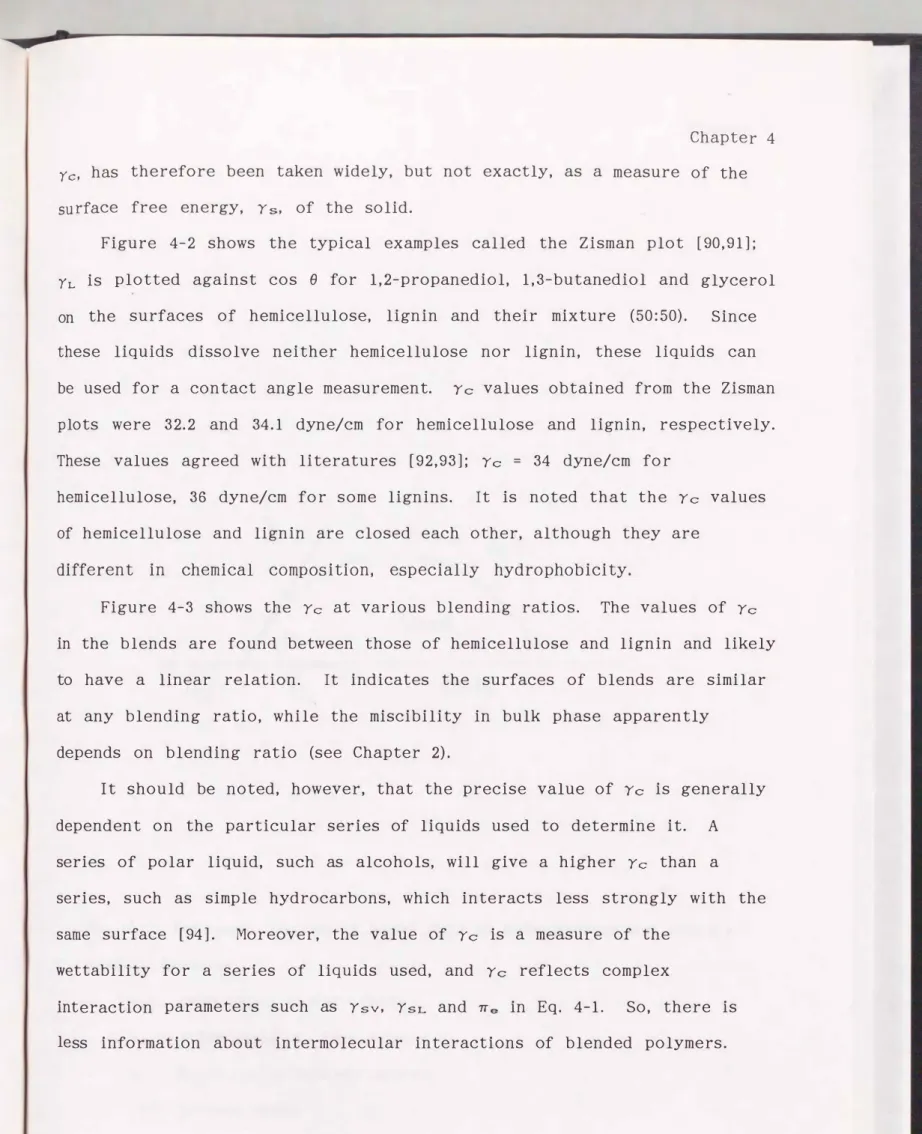 Chapter 4

$\gamma_C$, has therefore been taken widely, but not exactly, as a measure of the surface free energy, $\gamma_S$, of the solid.

Figure 4-2 shows the typical examples called the Zisman plot [90,91]; $\gamma_L$ is plotted against cos $\theta$ for 1,2-propanediol, 1,3-butanediol and glycerol on the surfaces of hemicellulose, lignin and their mixture (50:50). Since these liquids dissolve neither hemicellulose nor lignin, these liquids can be used for a contact angle measurement. $\gamma_C$ values obtained from the Zisman plots were 32.2 and 34.1 dyne/cm for hemicellulose and lignin, respectively. These values agreed with literatures [92,93]; $\gamma_C$ = 34 dyne/cm for hemicellulose, 36 dyne/cm for some lignins. It is noted that the $\gamma_C$ values of hemicellulose and lignin are closed each other, although they are different in chemical composition, especially hydrophobicity.

Figure 4-3 shows the $\gamma_C$ at various blending ratios. The values of $\gamma_C$ in the blends are found between those of hemicellulose and lignin and likely to have a linear relation. It indicates the surfaces of blends are similar at any blending ratio, while the miscibility in bulk phase apparently depends on blending ratio (see Chapter 2).

It should be noted, however, that the precise value of $\gamma_C$ is generally dependent on the particular series of liquids used to determine it. A series of polar liquid, such as alcohols, will give a higher $\gamma_C$ than a series, such as simple hydrocarbons, which interacts less strongly with the same surface [94]. Moreover, the value of $\gamma_C$ is a measure of the wettability for a series of liquids used, and $\gamma_C$ reflects complex interaction parameters such as $\gamma_{SV}$, $\gamma_{SL}$ and $\pi_e$ in Eq. 4-1. So, there is less information about intermolecular interactions of blended polymers.